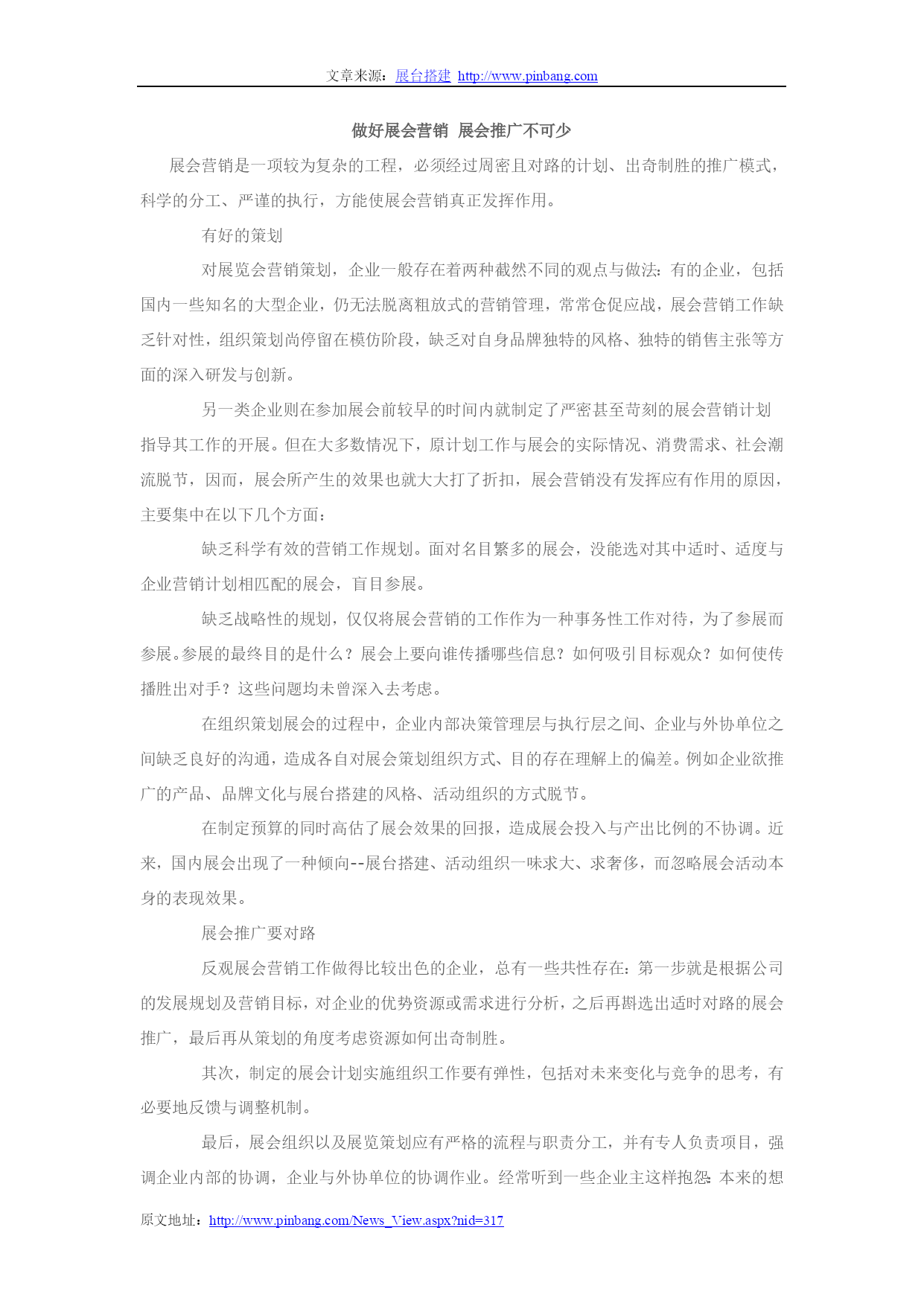 文章来源：展台搭建 http://www.pinbang.com

做好展会营销 展会推广不可少

展会营销是一项较为复杂的工程，必须经过周密且对路的计划、出奇制胜的推广模式，科学的分工、严谨的执行，方能使展会营销真正发挥作用。

有好的策划

对展览会营销策划，企业一般存在着两种截然不同的观点与做法：有的企业，包括国内一些知名的大型企业，仍无法脱离粗放式的营销管理，常常仓促应战，展会营销工作缺乏针对性，组织策划尚停留在模仿阶段，缺乏对自身品牌独特的风格、独特的销售主张等方面的深入研发与创新。

另一类企业则在参加展会前较早的时间内就制定了严密甚至苛刻的展会营销计划指导其工作的开展。但在大多数情况下，原计划工作与展会的实际情况、消费需求、社会潮流脱节，因而，展会所产生的效果也就大大打了折扣，展会营销没有发挥应有作用的原因，主要集中在以下几个方面：

缺乏科学有效的营销工作规划。面对名目繁多的展会，没能选对其中适时、适度与企业营销计划相匹配的展会，盲目参展。

缺乏战略性的规划，仅仅将展会营销的工作作为一种事务性工作对待，为了参展而参展。参展的最终目的是什么？展会上要向谁传播哪些信息？如何吸引目标观众？如何使传播胜出对手？这些问题均未曾深入去考虑。

在组织策划展会的过程中，企业内部决策管理层与执行层之间、企业与外协单位之间缺乏良好的沟通，造成各自对展会策划组织方式、目的存在理解上的偏差。例如企业欲推广的产品、品牌文化与展台搭建的风格、活动组织的方式脱节。

在制定预算的同时高估了展会效果的回报，造成展会投入与产出比例的不协调。近来，国内展会出现了一种倾向--展台搭建、活动组织一味求大、求奢侈，而忽略展会活动本身的表现效果。

展会推广要对路

反观展会营销工作做得比较出色的企业，总有一些共性存在：第一步就是根据公司的发展规划及营销目标，对企业的优势资源或需求进行分析，之后再斟选出适时对路的展会推广，最后再从策划的角度考虑资源如何出奇制胜。

其次，制定的展会计划实施组织工作要有弹性，包括对未来变化与竞争的思考，有必要地反馈与调整机制。

最后，展会组织以及展览策划应有严格的流程与职责分工，并有专人负责项目，强调企业内部的协调，企业与外协单位的协调作业。经常听到一些企业主这样抱怨：本来的想

原文地址：http://www.pinbang.com/News_View.aspx?nid=317